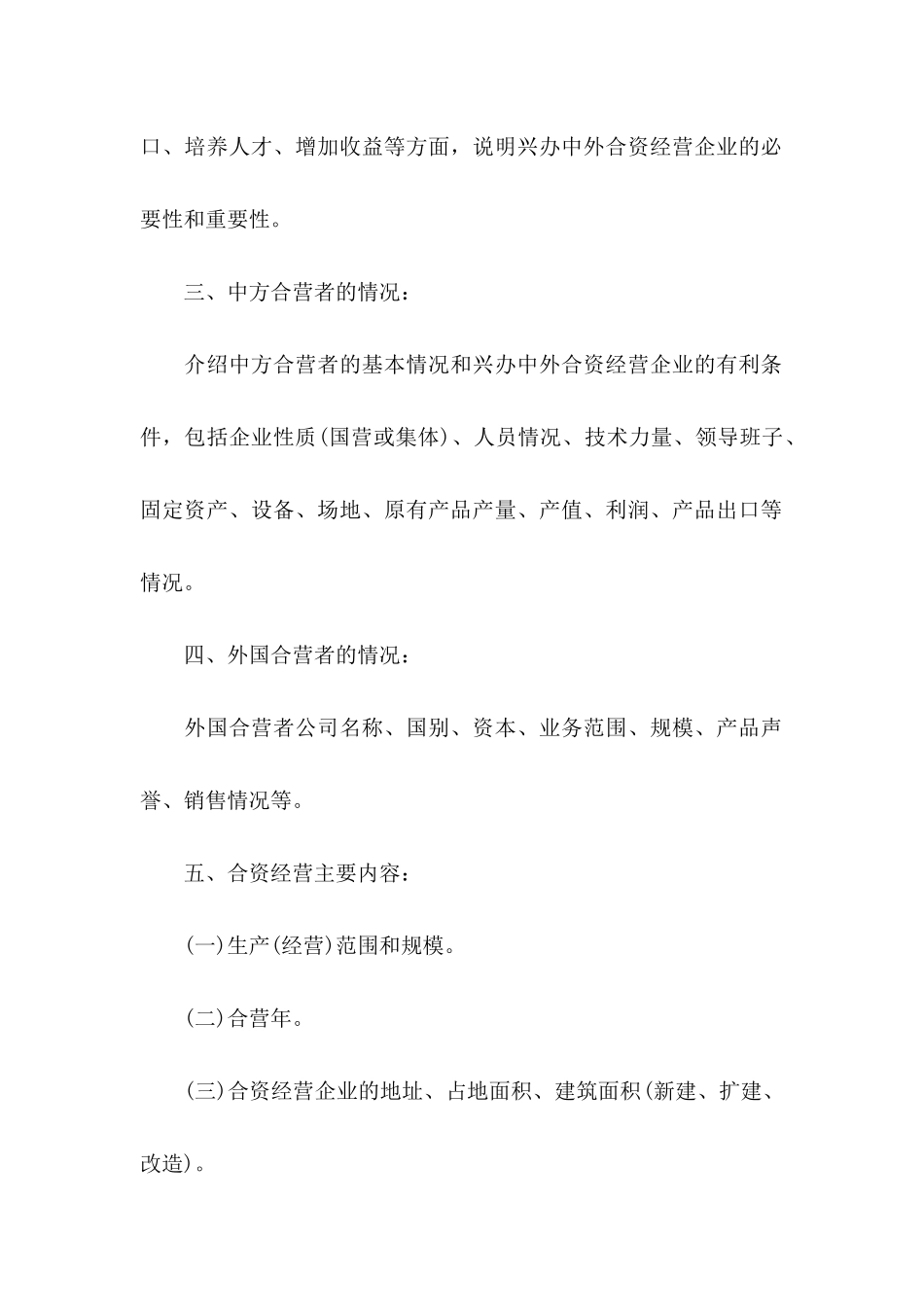 口、培养人才、增加收益等方面，说明兴办中外合资经营企业的必要性和重要性。

三、中方合营者的情况：

介绍中方合营者的基本情况和兴办中外合资经营企业的有利条件，包括企业性质(国营或集体)、人员情况、技术力量、领导班子、固定资产、设备、场地、原有产品产量、产值、利润、产品出口等情况。

四、外国合营者的情况：

外国合营者公司名称、国别、资本、业务范围、规模、产品声誉、销售情况等。

五、合资经营主要内容：

(一)生产(经营)范围和规模。

(二)合营年。

(三)合资经营企业的地址、占地面积、建筑面积(新建、扩建、改造)。